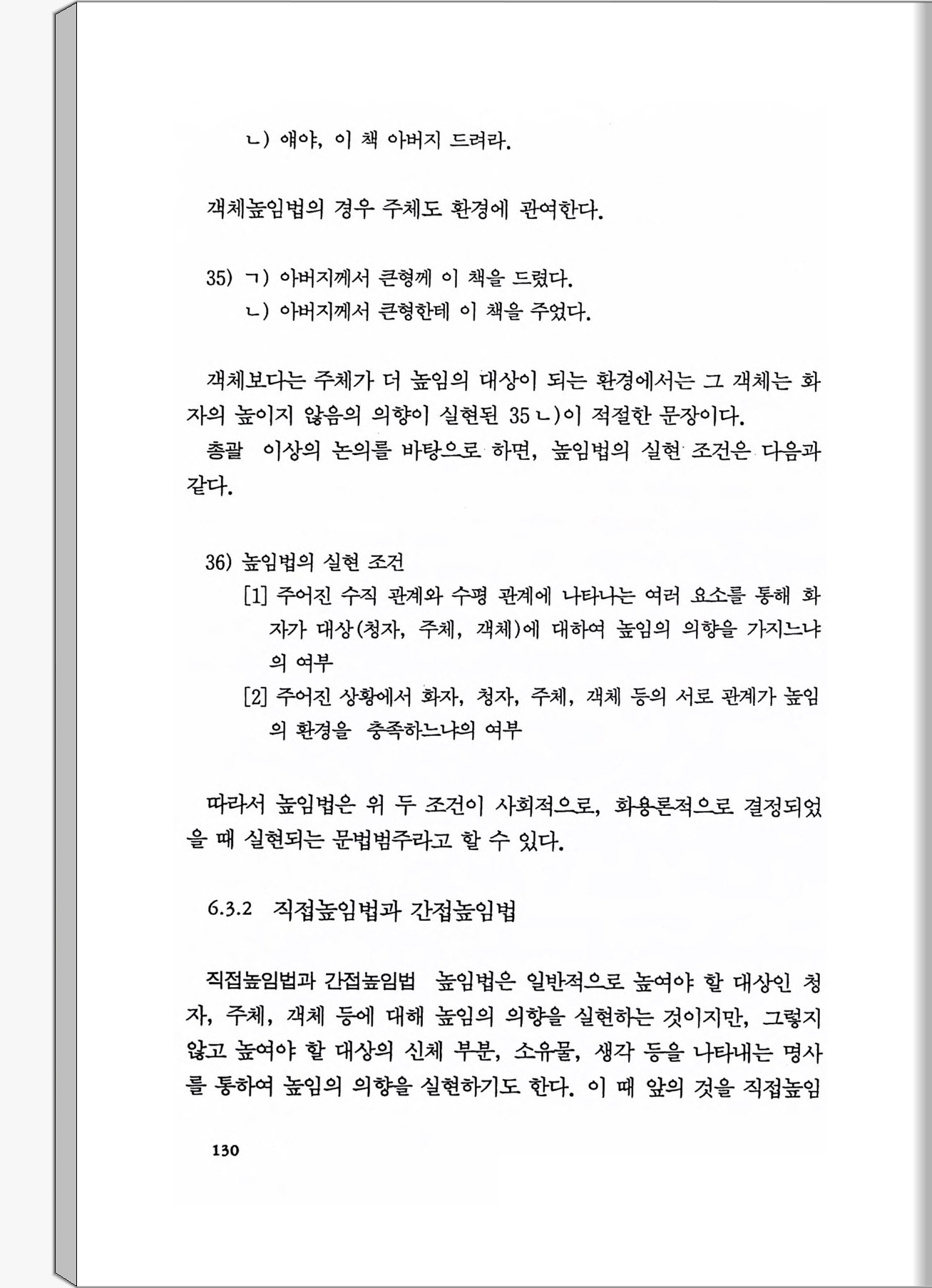 ㄴ) 얘야, 이 책 아버지 드려라.

객체높임법의 경우 주체도 환경에 관여한다.

35) ㄱ) 아버지께서 큰형께 이 책을 드렸다.
ㄴ) 아버지께서 큰형한테 이 책을 주었다.

객체보다는 주체가 더 높임의 대상이 되는 환경에서는 그 객체는 화자의 높이지 않음의 의향이 실현된 35ㄴ)이 적절한 문장이다.

총괄 이상의 논의를 바탕으로 하면, 높임법의 실현 조건은 다음과 같다.

36) 높임법의 실현 조건
[1] 주어진 수직 관계와 수평 관계에 나타나는 여러 요소를 통해 화자가 대상(청자, 주체, 객체)에 대하여 높임의 의향을 가지느냐의 여부
[2] 주어진 상황에서 화자, 청자, 주체, 객체 등의 서로 관계가 높임의 환경을 충족하느냐의 여부

따라서 높임법은 위 두 조건이 사회적으로, 화용론적으로 결정되었을 때 실현되는 문법범주라고 할 수 있다.

6.3.2 직접높임법과 간접높임법

직접높임법과 간접높임법 높임법은 일반적으로 높여야 할 대상인 청자, 주체, 객체 등에 대해 높임의 의향을 실현하는 것이지만, 그렇지 않고 높여야 할 대상의 신체 부분, 소유물, 생각 등을 나타내는 명사를 통하여 높임의 의향을 실현하기도 한다. 이 때 앞의 것을 직접높임

130